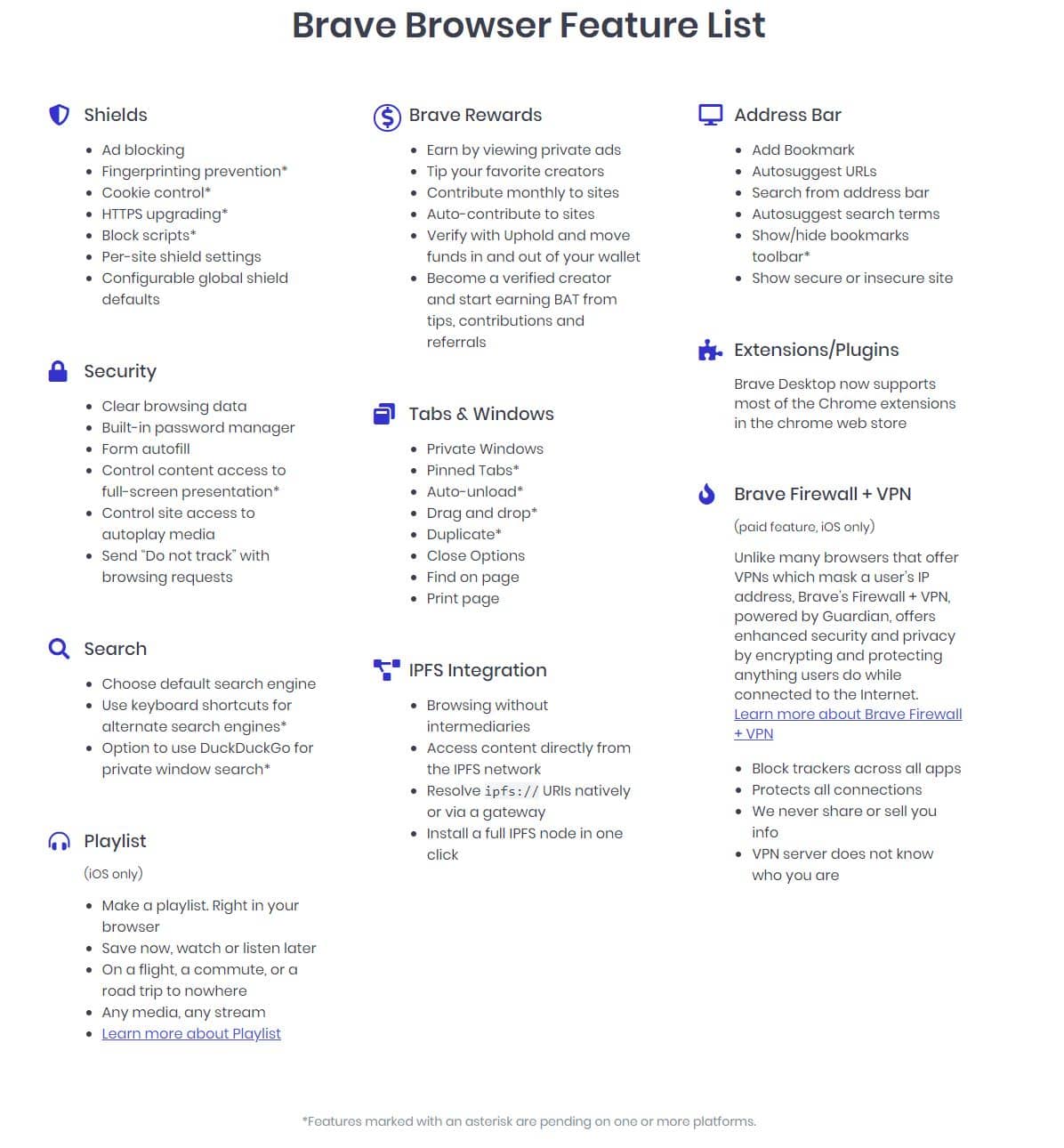 Brave Browser Feature List

Shields

- Ad blocking
- Fingerprinting prevention*
- Cookie control*
- HTTPS upgrading*
- Block scripts*
- Per-site shield settings
- Configurable global shield defaults

Security

- Clear browsing data
- Built-in password manager
- Form autofill
- Control content access to full-screen presentation*
- Control site access to autoplay media
- Send "Do not track" with browsing requests

Search

- Choose default search engine
- Use keyboard shortcuts for alternate search engines*
- Option to use DuckDuckGo for private window search*

Playlist

(iOS only)

- Make a playlist. Right in your browser
- Save now, watch or listen later
- On a flight, a commute, or a road trip to nowhere
- Any media, any stream
- Learn more about Playlist

Brave Rewards

- Earn by viewing private ads
- Tip your favorite creators
- Contribute monthly to sites
- Auto-contribute to sites
- Verify with Uphold and move funds in and out of your wallet
- Become a verified creator and start earning BAT from tips, contributions and referrals

Tabs & Windows

- Private Windows
- Pinned Tabs*
- Auto-unload*
- Drag and drop*
- Duplicate*
- Close Options
- Find on page
- Print page

IPFS Integration

- Browsing without intermediaries
- Access content directly from the IPFS network
- Resolve ipfs:// URIs natively or via a gateway
- Install a full IPFS node in one click

Address Bar

- Add Bookmark
- Autosuggest URLs
- Search from address bar
- Autosuggest search terms
- Show/hide bookmarks toolbar*
- Show secure or insecure site

Extensions/Plugins

Brave Desktop now supports most of the Chrome extensions in the chrome web store

Brave Firewall + VPN

(paid feature, iOS only)

Unlike many browsers that offer VPNs which mask a user's IP address, Brave's Firewall + VPN, powered by Guardian, offers enhanced security and privacy by encrypting and protecting anything users do while connected to the Internet. Learn more about Brave Firewall + VPN

- Block trackers across all apps
- Protects all connections
- We never share or sell you info
- VPN server does not know who you are

*Features marked with an asterisk are pending on one or more platforms.